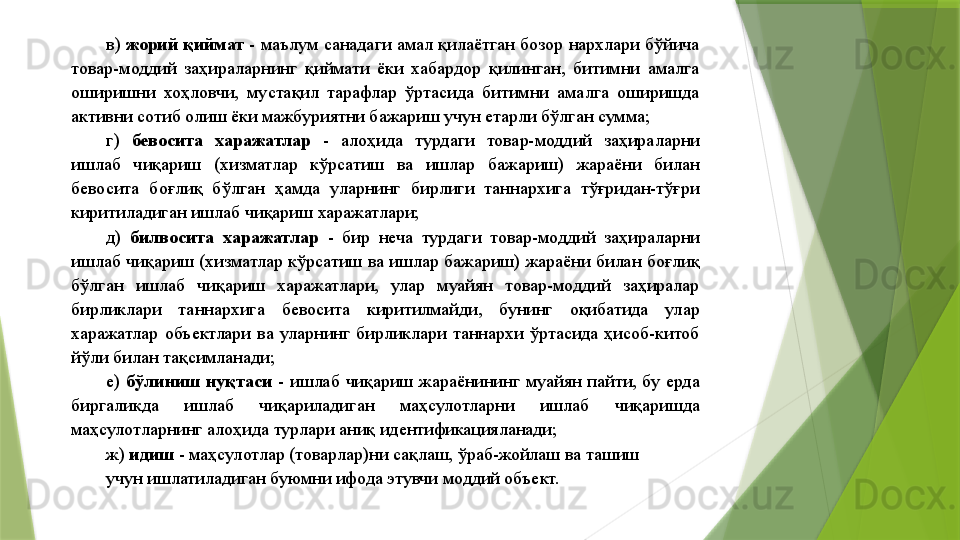 в) жорий қиймат - маълум санадаги амал қилаётган бозор нархлари бўйича товар-моддий заҳираларнинг қиймати ёки хабардор қилинган, битимни амалга оширишни хоҳловчи, мустақил тарафлар ўртасида битимни амалга оширишда активни сотиб олиш ёки мажбуриятни бажариш учун етарли бўлган сумма;

г) бевосита харажатлар - алоҳида турдаги товар-моддий заҳираларни ишлаб чиқариш (хизматлар кўрсатиш ва ишлар бажариш) жараёни билан бевосита боғлиқ бўлган ҳамда уларнинг бирлиги таннархига тўғридан-тўғри киритиладиган ишлаб чиқариш харажатлари;

д) билвосита харажатлар - бир неча турдаги товар-моддий заҳираларни ишлаб чиқариш (хизматлар кўрсатиш ва ишлар бажариш) жараёни билан боғлиқ бўлган ишлаб чиқариш харажатлари, улар муайян товар-моддий заҳиралар бирликлари таннархига бевосита киритилмайди, бунинг оқибатида улар харажатлар объектлари ва уларнинг бирликлари таннархи ўртасида ҳисоб-китоб йўли билан тақсимланади;

е) бўлиниш нуқтаси - ишлаб чиқариш жараёнининг муайян пайти, бу ерда биргаликда ишлаб чиқариладиган маҳсулотларни ишлаб чиқаришда маҳсулотларнинг алоҳида турлари аниқ идентификацияланади;

ж) идиш - маҳсулотлар (товарлар)ни сақлаш, ўраб-жойлаш ва ташиш

учун ишлатиладиган буюмни ифода этувчи моддий объект.